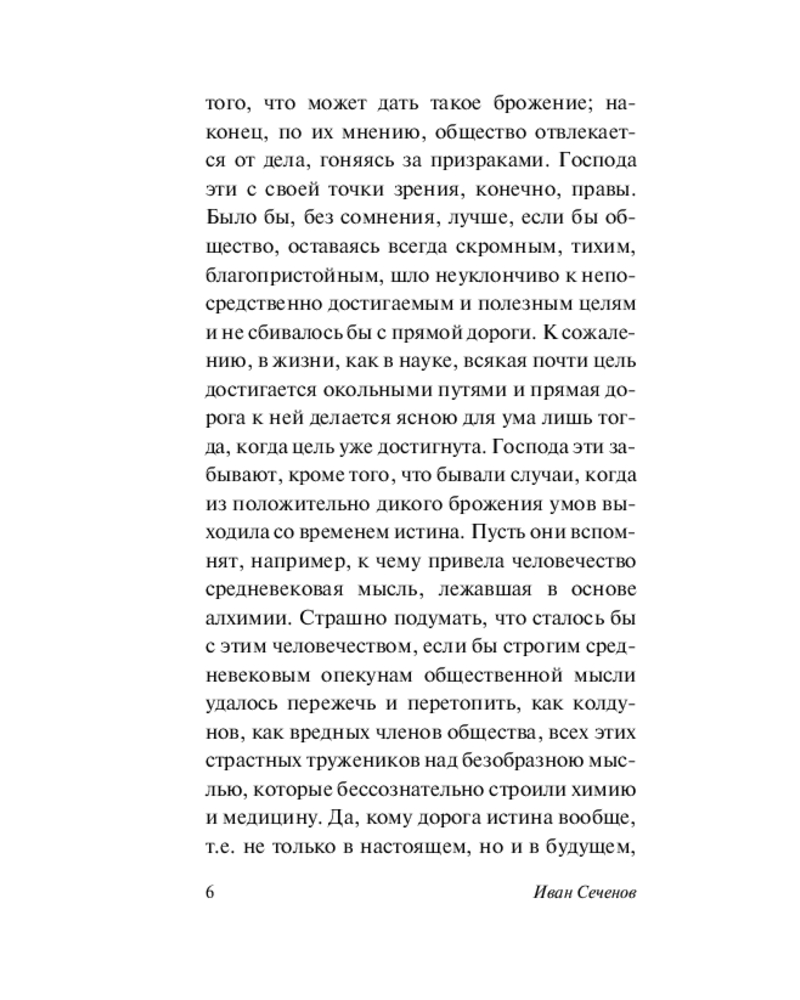 того, что может дать такое брожение; наконец, по их мнению, общество отвлекается от дела, гоняясь за призраками. Господа эти с своей точки зрения, конечно, правы. Было бы, без сомнения, лучше, если бы общество, оставаясь всегда скромным, тихим, благопристойным, шло неуклончиво к непосредственно достигаемым и полезным целям и не сбивалось бы с прямой дороги. К сожалению, в жизни, как в науке, всякая почти цель достигается окольными путями и прямая дорога к ней делается ясною для ума лишь тогда, когда цель уже достигнута. Господа эти забывают, кроме того, что бывали случаи, когда из положительно дикого брожения умов выходила со временем истина. Пусть они вспомнят, например, к чему привела человечество средневековая мысль, лежавшая в основе алхимии. Страшно подумать, что сталось бы с этим человечеством, если бы строгим средневековым опекунам общественной мысли удалось пережечь и перетопить, как колдунов, как вредных членов общества, всех этих страстных тружеников над безобразною мыслью, которые бессознательно строили химию и медицину. Да, кому дорога истина вообще, т.е. не только в настоящем, но и в будущем,

6 Иван Сеченов